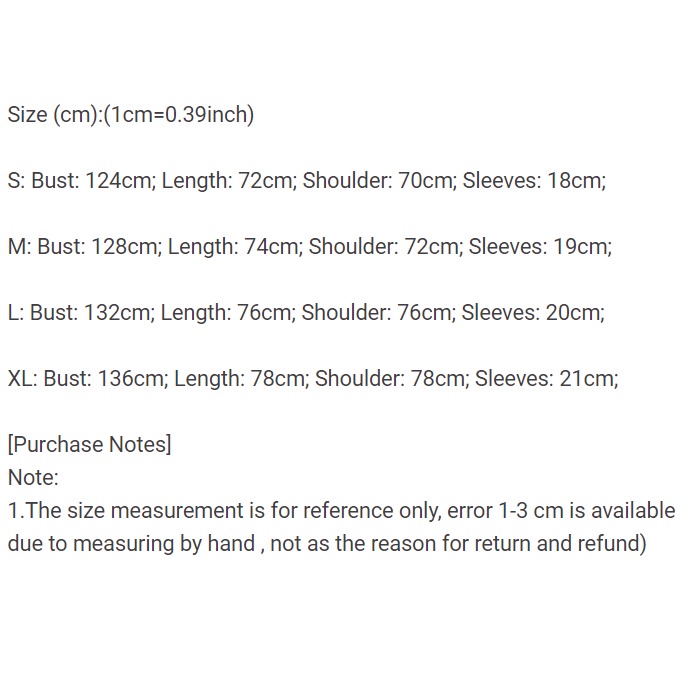 Size (cm):(1cm=0.39inch)

S: Bust: 124cm; Length: 72cm; Shoulder: 70cm; Sleeves: 18cm;

M: Bust: 128cm; Length: 74cm; Shoulder: 72cm; Sleeves: 19cm;

L: Bust: 132cm; Length: 76cm; Shoulder: 76cm; Sleeves: 20cm;

XL: Bust: 136cm; Length: 78cm; Shoulder: 78cm; Sleeves: 21cm;

[Purchase Notes]
Note:
1.The size measurement is for reference only, error 1-3 cm is available due to measuring by hand , not as the reason for return and refund)